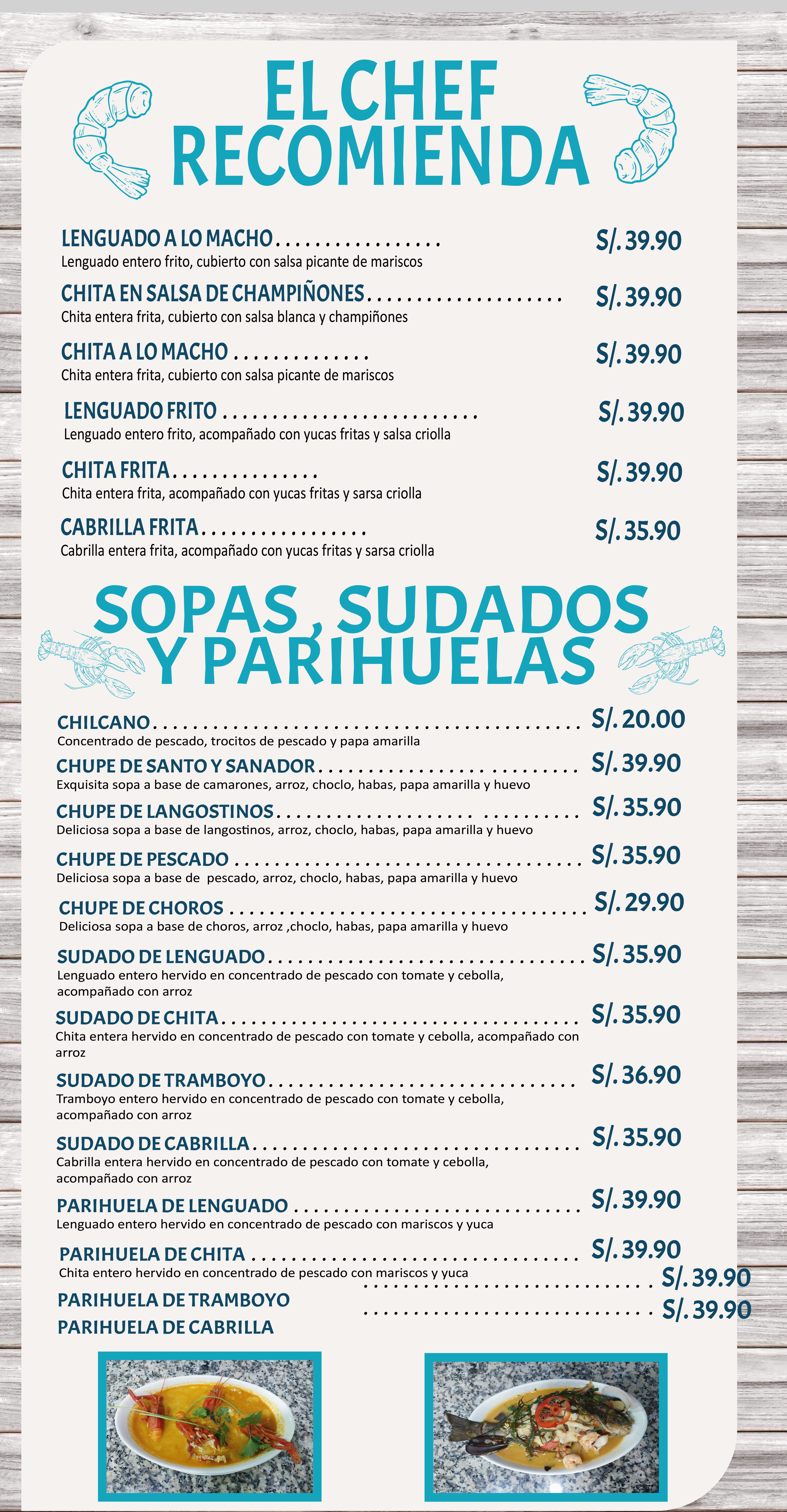 EL CHEF RECOMIENDA

LENGUADO A LO MACHO S/. 39.90
Lenguado entero frito, cubierto con salsa picante de mariscos

CHITA EN SALSA DE CHAMPIÑONES S/. 39.90
Chita entera frita, cubierto con salsa blanca y champiñones

CHITA A LO MACHO S/. 39.90
Chita entera frita, cubierto con salsa picante de mariscos

LENGUADO FRITO S/. 39.90
Lenguado entero frito, acompañado con yucas fritas y salsa criolla

CHITA FRITA S/. 39.90
Chita entera frita, acompañado con yucas fritas y sarsa criolla

CABRILLA FRITA S/. 35.90
Cabrilla entera frita, acompañado con yucas fritas y sarsa criolla

SOPAS, SUDADOS Y PARIHUELAS

CHILCANO S/. 20.00
Concentrado de pescado, trocitos de pescado y papa amarilla

CHUPE DE SANTO Y SANADOR S/. 39.90
Exquisita sopa a base de camarones, arroz, choclo, habas, papa amarilla y huevo

CHUPE DE LANGOSTINOS S/. 35.90
Deliciosa sopa a base de langostinos, arroz, choclo, habas, papa amarilla y huevo

CHUPE DE PESCADO S/. 35.90
Deliciosa sopa a base de pescado, arroz, choclo, habas, papa amarilla y huevo

CHUPE DE CHOROS S/. 29.90
Deliciosa sopa a base de choros, arroz ,choclo, habas, papa amarilla y huevo

SUDADO DE LENGUADO S/. 35.90
Lenguado entero hervido en concentrado de pescado con tomate y cebolla, acompañado con arroz

SUDADO DE CHITA S/. 35.90
Chita entera hervido en concentrado de pescado con tomate y cebolla, acompañado con arroz

SUDADO DE TRAMBOYO S/. 36.90
Tramboyo entero hervido en concentrado de pescado con tomate y cebolla, acompañado con arroz

SUDADO DE CABRILLA S/. 35.90
Cabrilla entera hervido en concentrado de pescado con tomate y cebolla, acompañado con arroz

PARIHUELA DE LENGUADO S/. 39.90
Lenguado entero hervido en concentrado de pescado con mariscos y yuca

PARIHUELA DE CHITA S/. 39.90
Chita entero hervido en concentrado de pescado con mariscos y yuca

PARIHUELA DE TRAMBOYO S/. 39.90
PARIHUELA DE CABRILLA S/. 39.90